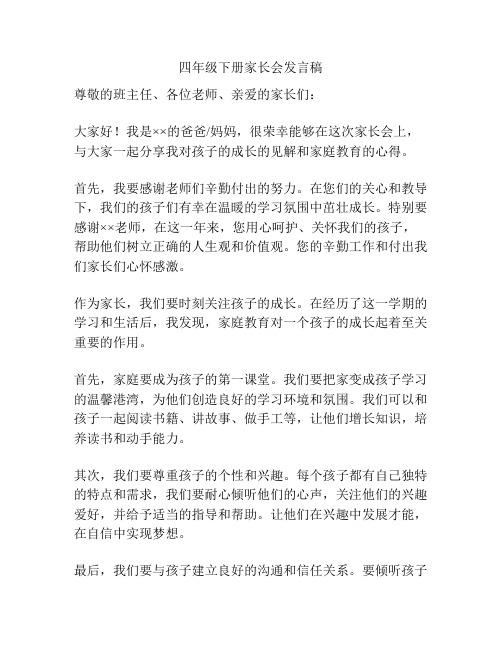 四年级下册家长会发言稿

尊敬的班主任、各位老师、亲爱的家长们：

大家好！我是××的爸爸/妈妈，很荣幸能够在这次家长会上，与大家一起分享我对孩子的成长的见解和家庭教育的心得。

首先，我要感谢老师们辛勤付出的努力。在您们的关心和教导下，我们的孩子们有幸在温暖的学习氛围中茁壮成长。特别要感谢××老师，在这一年来，您用心呵护、关怀我们的孩子，帮助他们树立正确的人生观和价值观。您的辛勤工作和付出我们家长们心怀感激。

作为家长，我们要时刻关注孩子的成长。在经历了这一学期的学习和生活后，我发现，家庭教育对一个孩子的成长起着至关重要的作用。

首先，家庭要成为孩子的第一课堂。我们要把家变成孩子学习的温馨港湾，为他们创造良好的学习环境和氛围。我们可以和孩子一起阅读书籍、讲故事、做手工等，让他们增长知识，培养读书和动手能力。

其次，我们要尊重孩子的个性和兴趣。每个孩子都有自己独特的特点和需求，我们要耐心倾听他们的心声，关注他们的兴趣爱好，并给予适当的指导和帮助。让他们在兴趣中发展才能，在自信中实现梦想。

最后，我们要与孩子建立良好的沟通和信任关系。要倾听孩子